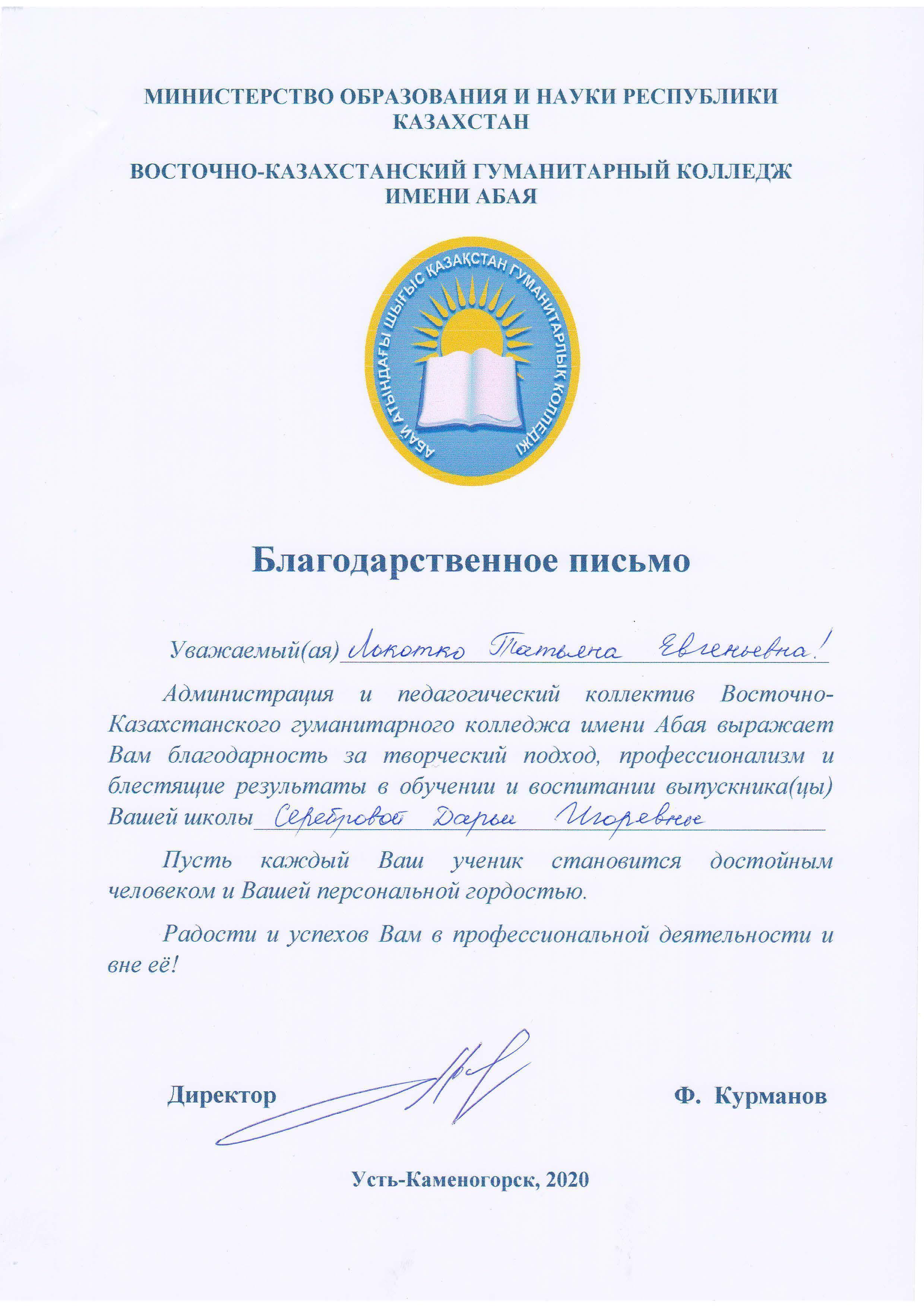 МИНИСТЕРСТВО ОБРАЗОВАНИЯ И НАУКИ РЕСПУБЛИКИ КАЗАХСТАН

ВОСТОЧНО-КАЗАХСТАНСКИЙ ГУМАНИТАРНЫЙ КОЛЛЕДЖ ИМЕНИ АБАЯ

АБАЙ АТЫНДАҒЫ ШЫҒЫС ҚАЗАҚСТАН ГУМАНИТАРЛЫҚ КОЛЛЕДЖІ

Благодарственное письмо

Уважаемый(ая) Локотко Татьяна Евгеньевна!

Администрация и педагогический коллектив Восточно-Казахстанского гуманитарного колледжа имени Абая выражает Вам благодарность за творческий подход, профессионализм и блестящие результаты в обучении и воспитании выпускника(цы) Вашей школы Серебровой Дарьи Игоревны

Пусть каждый Ваш ученик становится достойным человеком и Вашей персональной гордостью.

Радости и успехов Вам в профессиональной деятельности и вне её!

Директор Ф. Курманов

Усть-Каменогорск, 2020